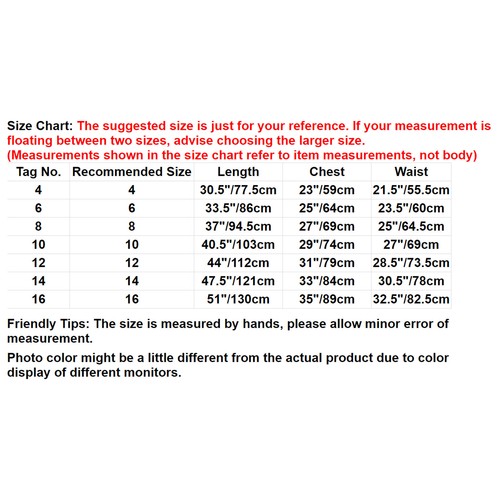 Size Chart: The suggested size is just for your reference. If your measurement is floating between two sizes, advise choosing the larger size.
(Measurements shown in the size chart refer to item measurements, not body)

| Tag No. | Recommended Size | Length | Chest | Waist |
|---|---|---|---|---|
| 4 | 4 | 30.5"/77.5cm | 23"/59cm | 21.5"/55.5cm |
| 6 | 6 | 33.5"/86cm | 25"/64cm | 23.5"/60cm |
| 8 | 8 | 37"/94.5cm | 27"/69cm | 25"/64.5cm |
| 10 | 10 | 40.5"/103cm | 29"/74cm | 27"/69cm |
| 12 | 12 | 44"/112cm | 31"/79cm | 28.5"/73.5cm |
| 14 | 14 | 47.5"/121cm | 33"/84cm | 30.5"/78cm |
| 16 | 16 | 51"/130cm | 35"/89cm | 32.5"/82.5cm |

Friendly Tips: The size is measured by hands, please allow minor error of measurement.

Photo color might be a little different from the actual product due to color display of different monitors.